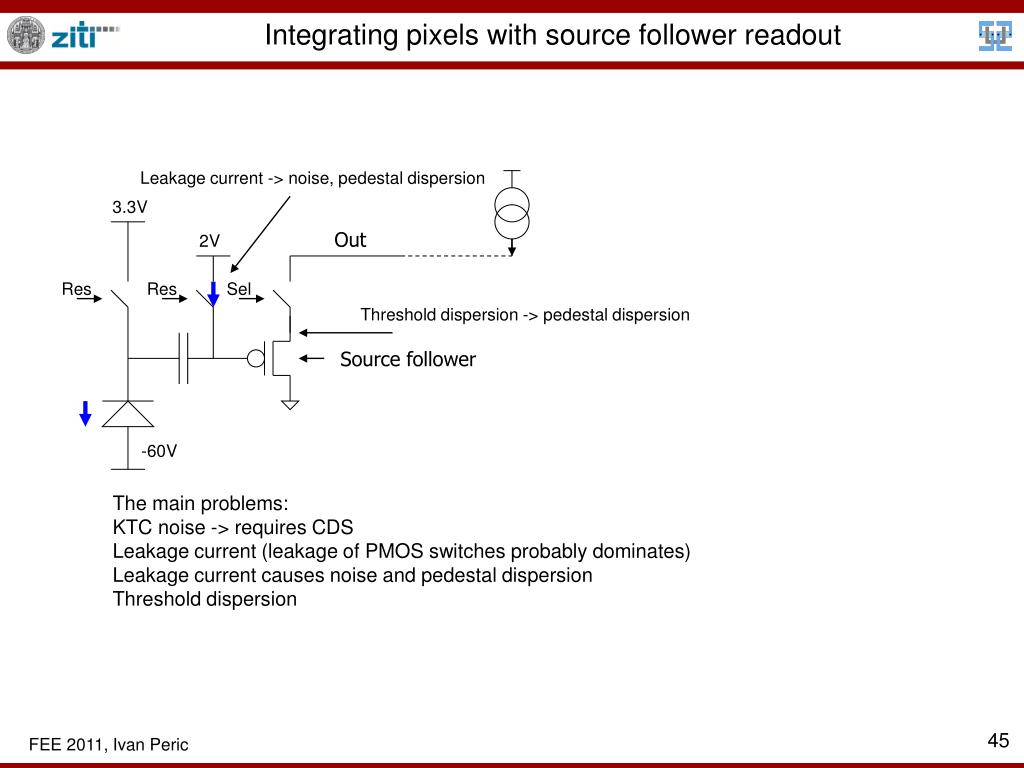 ziti

Integrating pixels with source follower readout

Leakage current -> noise, pedestal dispersion

3.3V

2V

Out

Res

Res

Sel

Threshold dispersion -> pedestal dispersion

Source follower

-60V

The main problems:
KTC noise -> requires CDS
Leakage current (leakage of PMOS switches probably dominates)
Leakage current causes noise and pedestal dispersion
Threshold dispersion

FEE 2011, Ivan Peric

45